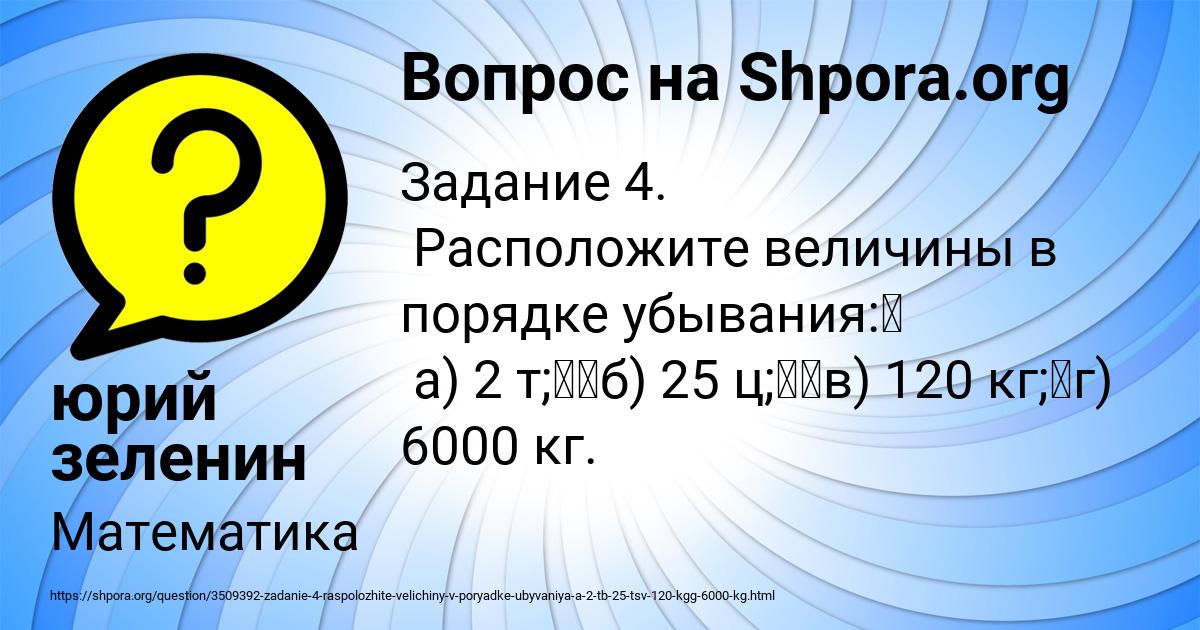 Вопрос на Shpora.org

Задание 4.
Расположите величины в порядке убывания:
а) 2 т; б) 25 ц; в) 120 кг; г) 6000 кг.

юрий зеленин

Математика

https://shpora.org/question/3509392-zadanie-4-raspolozhite-velichiny-v-poryadke-ubyvaniya-a-2-tb-25-tsv-120-kgg-6000-kg.html